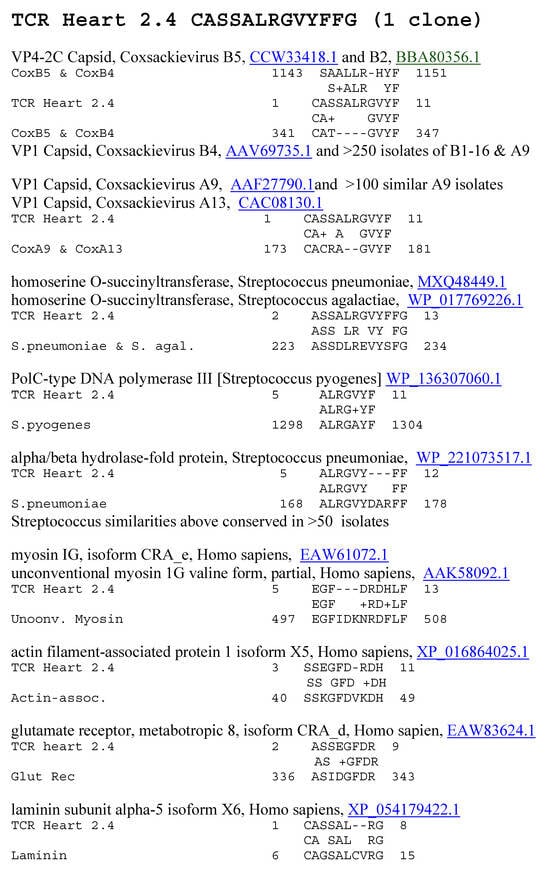 TCR Heart 2.4 CASSALRGVYFFG (1 clone)

VP4-2C Capsid, Coxsackievirus B5, CCW33418.1 and B2, BBA80356.1

CoxB5 & CoxB4 1143 SAALLR-HYF 1151
S+ALR YF
TCR Heart 2.4 1 CASSALRGVYF 11
CA+ GVYF
CoxB5 & CoxB4 341 CAT----GVYF 347

VP1 Capsid, Coxsackievirus B4, AAV69735.1 and >250 isolates of B1-16 & A9

VP1 Capsid, Coxsackievirus A9, AAF27790.1and >100 similar A9 isolates
VP1 Capsid, Coxsackievirus A13, CAC08130.1

TCR Heart 2.4 1 CASSALRGVYF 11
CA+ A GVYF
CoxA9 & CoxA13 173 CACRA--GVYF 181

homoserine O-succinyltransferase, Streptococcus pneumoniae, MXQ48449.1
homoserine O-succinyltransferase, Streptococcus agalactiae, WP_017769226.1

TCR Heart 2.4 2 ASSALRGVYFFG 13
ASS LR VY FG
S.pneumoniae & S. agal. 223 ASSDLREVYSFG 234

PolC-type DNA polymerase III [Streptococcus pyogenes] WP_136307060.1

TCR Heart 2.4 5 ALRGVYF 11
ALRG+YF
S.pyogenes 1298 ALRGAYF 1304

alpha/beta hydrolase-fold protein, Streptococcus pneumoniae, WP_221073517.1

TCR Heart 2.4 5 ALRGVY---FF 12
ALRGVY FF
S.pneumoniae 168 ALRGVYDARFF 178

Streptococcus similarities above conserved in >50 isolates

myosin IG, isoform CRA_e, Homo sapiens, EAW61072.1
unconventional myosin 1G valine form, partial, Homo sapiens, AAK58092.1

TCR Heart 2.4 5 EGF---DRDHLF 13
EGF +RD+LF
Unoonv. Myosin 497 EGFIDKNRDFLF 508

actin filament-associated protein 1 isoform X5, Homo sapiens, XP_016864025.1

TCR Heart 2.4 3 SSEGFD-RDH 11
SS GFD +DH
Actin-assoc. 40 SSKGFDVKDH 49

glutamate receptor, metabotropic 8, isoform CRA_d, Homo sapien, EAW83624.1

TCR heart 2.4 2 ASSEGFDR 9
AS +GFDR
Glut Rec 336 ASIDGFDR 343

laminin subunit alpha-5 isoform X6, Homo sapiens, XP_054179422.1

TCR Heart 2.4 1 CASSAL--RG 8
CA SAL RG
Laminin 6 CAGSALCVRG 15